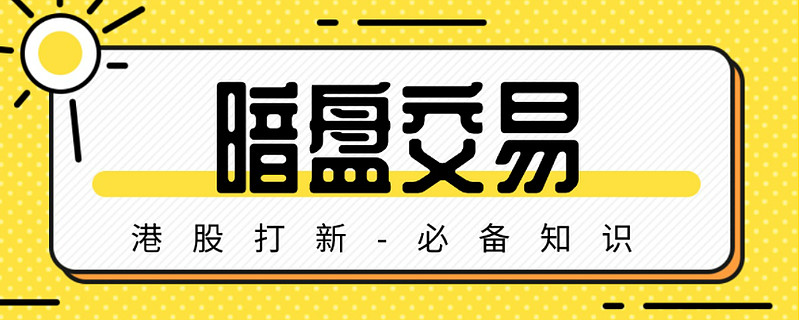 暗盘交易

港股打新-必备知识